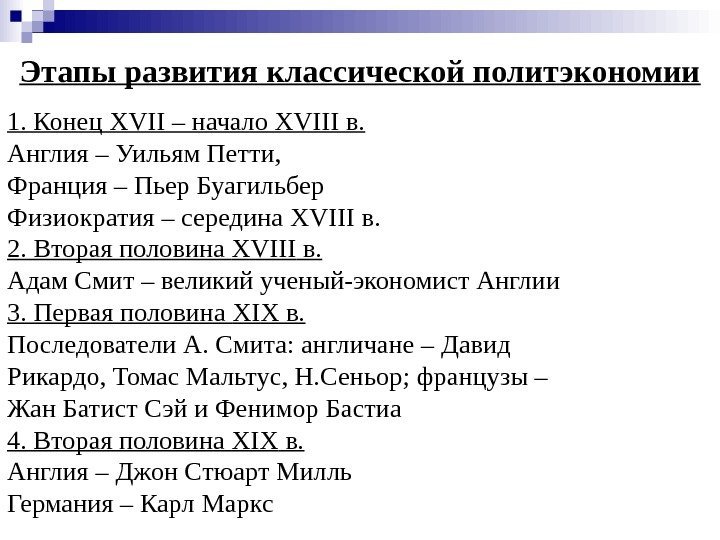 Этапы развития классической политэкономии

1. Конец XVII – начало XVIII в.
Англия – Уильям Петти,
Франция – Пьер Буагильбер
Физиократия – середина XVIII в.
2. Вторая половина XVIII в.
Адам Смит – великий ученый-экономист Англии
3. Первая половина XIX в.
Последователи А. Смита: англичане – Давид Рикардо, Томас Мальтус, Н.Сеньор; французы – Жан Батист Сэй и Фенимор Бастиа
4. Вторая половина XIX в.
Англия – Джон Стюарт Милль
Германия – Карл Маркс